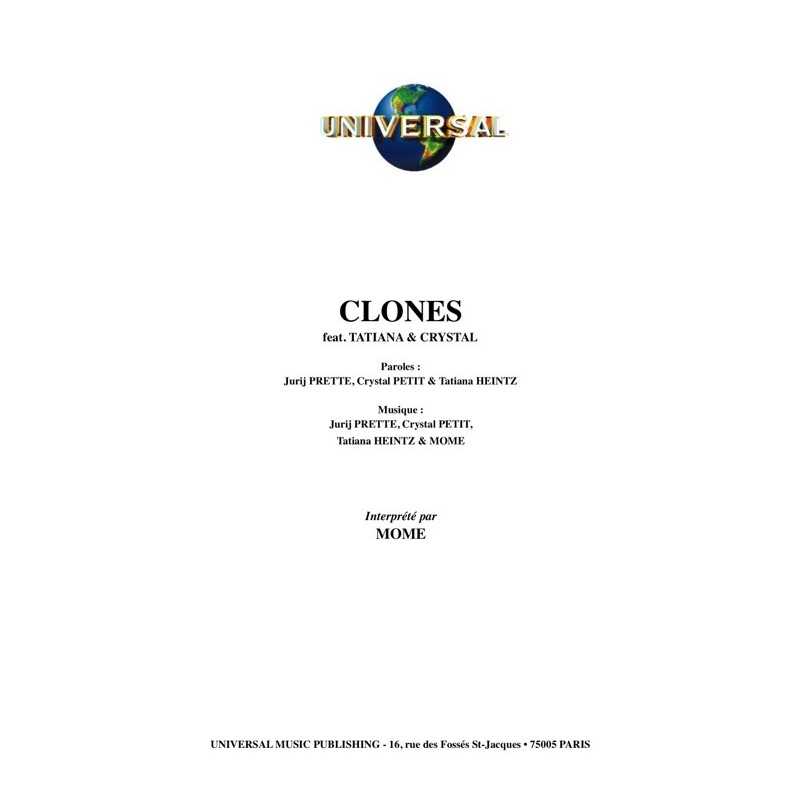 UNIVERSAL

CLONES
feat. TATIANA & CRYSTAL

Paroles :
Jurij PRETTE, Crystal PETIT & Tatiana HEINTZ

Musique :
Jurij PRETTE, Crystal PETIT,
Tatiana HEINTZ & MOME

Interprété par
MOME

UNIVERSAL MUSIC PUBLISHING - 16, rue des Fossés St-Jacques • 75005 PARIS